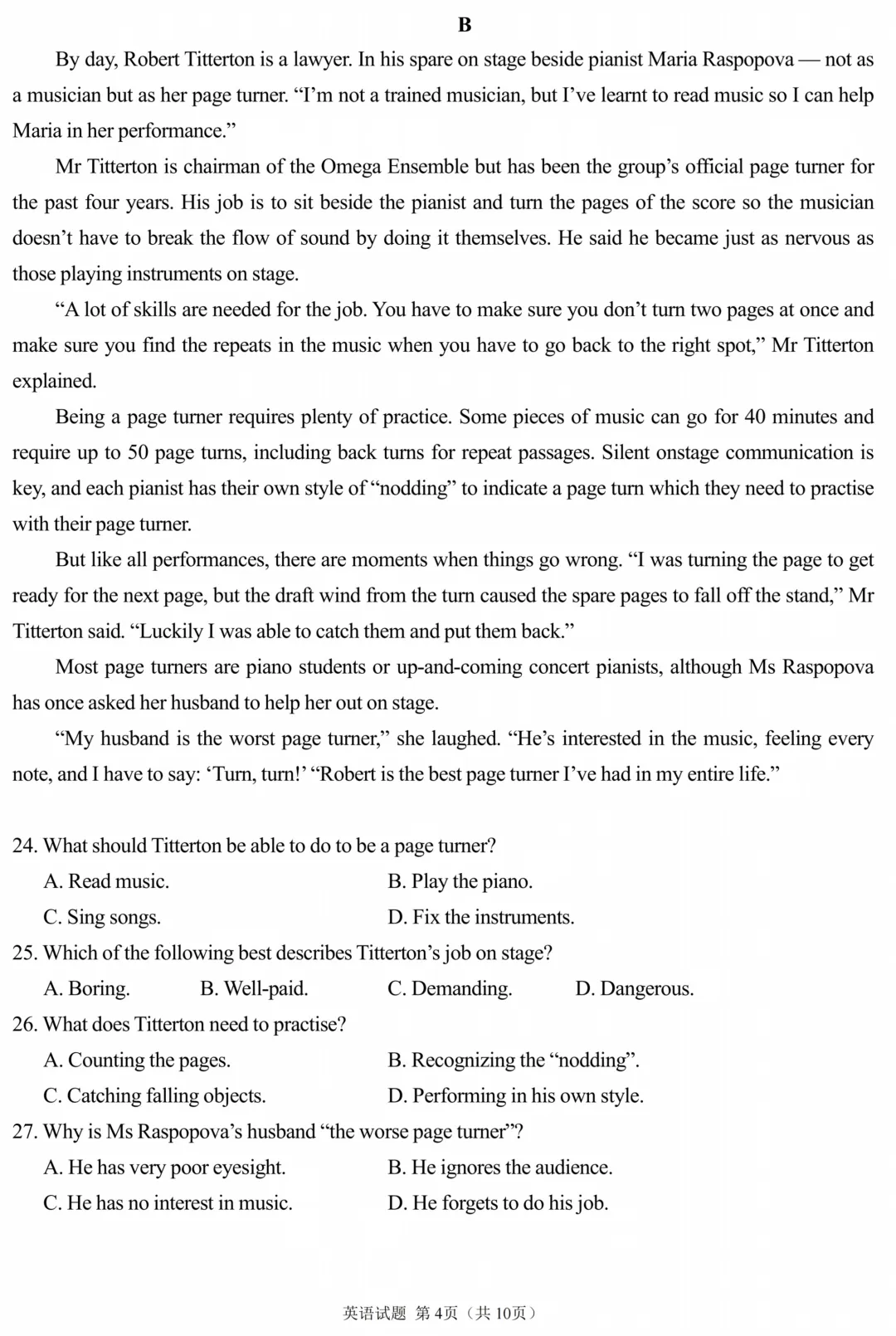 B

By day, Robert Titterton is a lawyer. In his spare on stage beside pianist Maria Raspopova — not as a musician but as her page turner. "I'm not a trained musician, but I've learnt to read music so I can help Maria in her performance."

Mr Titterton is chairman of the Omega Ensemble but has been the group's official page turner for the past four years. His job is to sit beside the pianist and turn the pages of the score so the musician doesn't have to break the flow of sound by doing it themselves. He said he became just as nervous as those playing instruments on stage.

"A lot of skills are needed for the job. You have to make sure you don't turn two pages at once and make sure you find the repeats in the music when you have to go back to the right spot," Mr Titterton explained.

Being a page turner requires plenty of practice. Some pieces of music can go for 40 minutes and require up to 50 page turns, including back turns for repeat passages. Silent onstage communication is key, and each pianist has their own style of "nodding" to indicate a page turn which they need to practise with their page turner.

But like all performances, there are moments when things go wrong. "I was turning the page to get ready for the next page, but the draft wind from the turn caused the spare pages to fall off the stand," Mr Titterton said. "Luckily I was able to catch them and put them back."

Most page turners are piano students or up-and-coming concert pianists, although Ms Raspopova has once asked her husband to help her out on stage.

"My husband is the worst page turner," she laughed. "He's interested in the music, feeling every note, and I have to say: 'Turn, turn!' "Robert is the best page turner I've had in my entire life."

24. What should Titterton be able to do to be a page turner?
A. Read music.
B. Play the piano.
C. Sing songs.
D. Fix the instruments.
25. Which of the following best describes Titterton's job on stage?
A. Boring.
B. Well-paid.
C. Demanding.
D. Dangerous.
26. What does Titterton need to practise?
A. Counting the pages.
B. Recognizing the "nodding".
C. Catching falling objects.
D. Performing in his own style.
27. Why is Ms Raspopova's husband "the worse page turner"?
A. He has very poor eyesight.
B. He ignores the audience.
C. He has no interest in music.
D. He forgets to do his job.

英语试题 第4页（共10页）